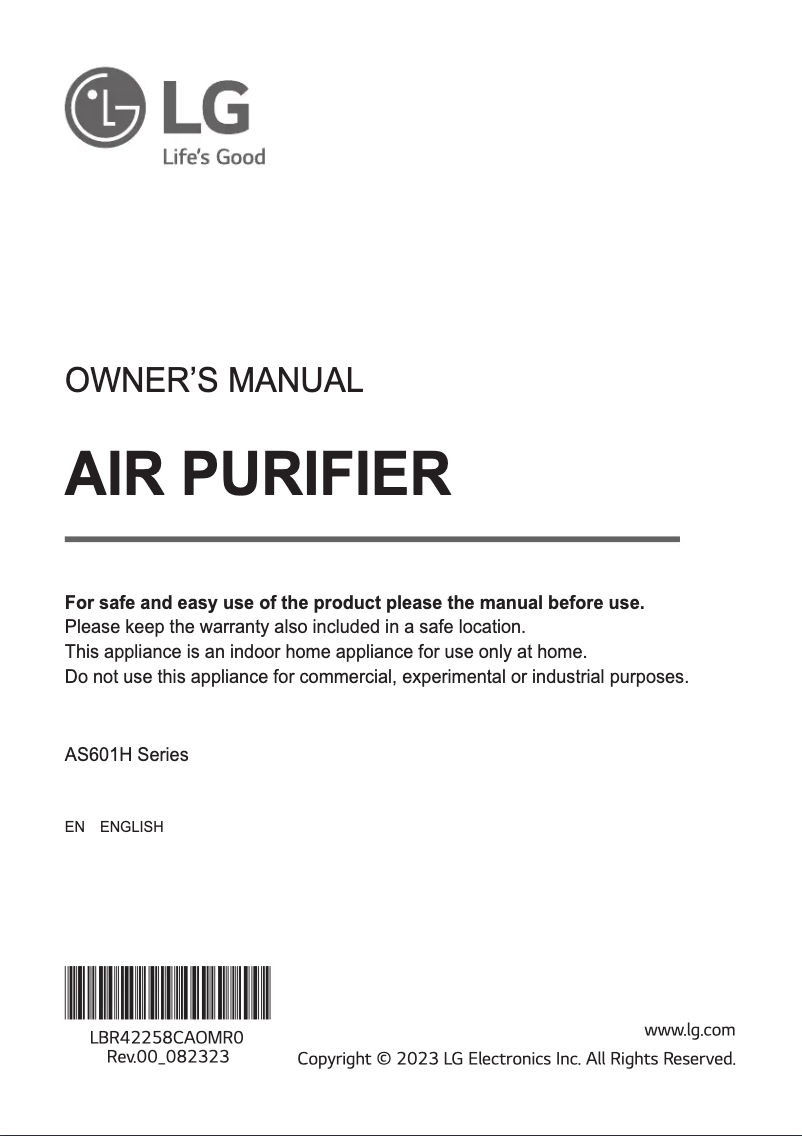 LG
Life's Good

OWNER'S MANUAL

AIR PURIFIER

For safe and easy use of the product please the manual before use.
Please keep the warranty also included in a safe location.
This appliance is an indoor home appliance for use only at home.
Do not use this appliance for commercial, experimental or industrial purposes.

AS601H Series

EN ENGLISH

LBR42258CAOMR0
Rev.00_082323

www.lg.com
Copyright © 2023 LG Electronics Inc. All Rights Reserved.